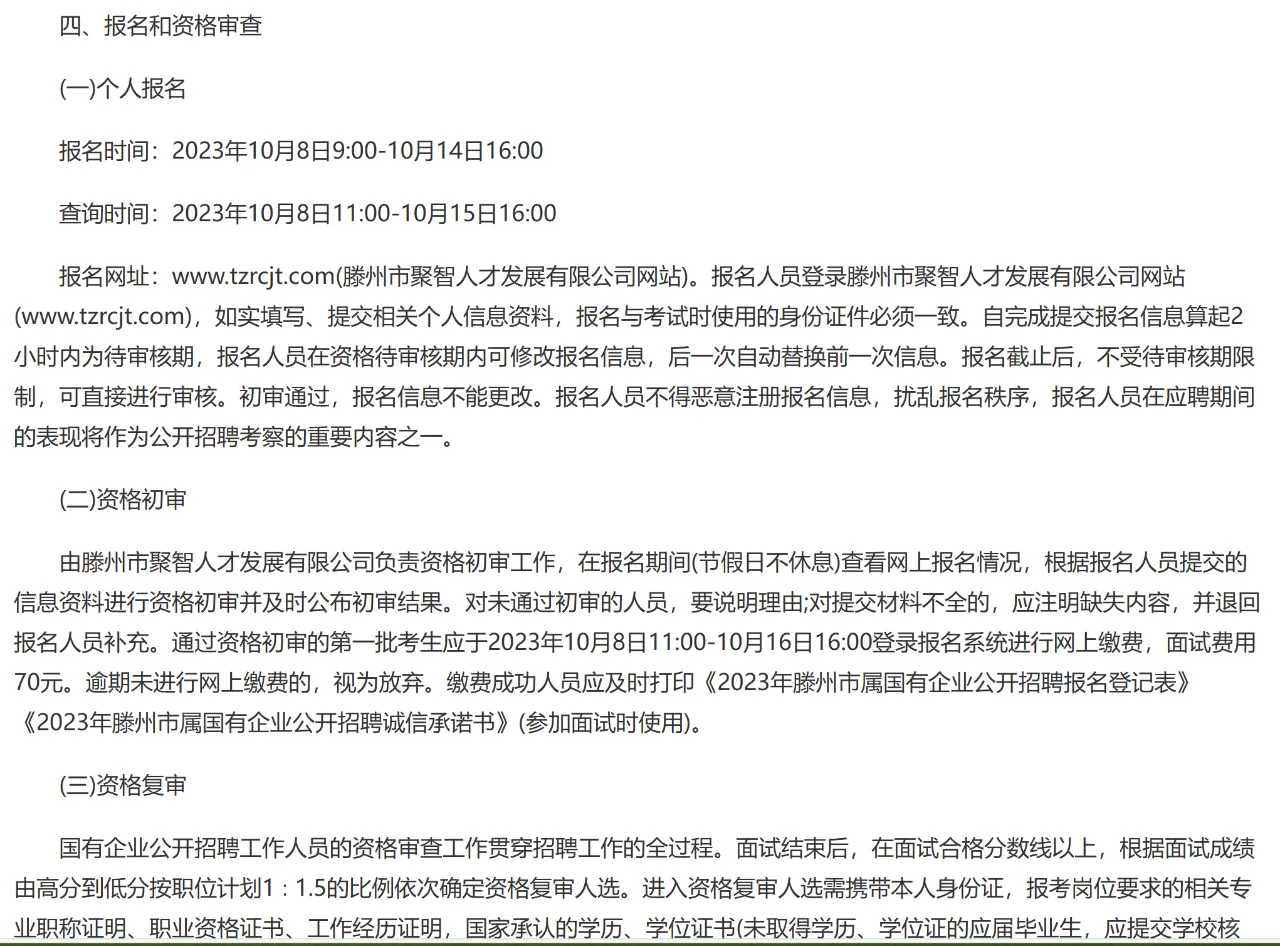 四、报名和资格审查

(一)个人报名

报名时间：2023年10月8日9:00-10月14日16:00

查询时间：2023年10月8日11:00-10月15日16:00

报名网址：www.tzrcjt.com(滕州市聚智人才发展有限公司网站)。报名人员登录滕州市聚智人才发展有限公司网站(www.tzrcjt.com)，如实填写、提交相关个人信息资料，报名与考试时使用的身份证件必须一致。自完成提交报名信息算起2小时内为待审核期，报名人员在资格待审核期内可修改报名信息，后一次自动替换前一次信息。报名截止后，不受待审核期限制，可直接进行审核。初审通过，报名信息不能更改。报名人员不得恶意注册报名信息，扰乱报名秩序，报名人员在应聘期间的表现将作为公开招聘考察的重要内容之一。

(二)资格初审

由滕州市聚智人才发展有限公司负责资格初审工作，在报名期间(节假日不休息)查看网上报名情况，根据报名人员提交的信息资料进行资格初审并及时公布初审结果。对未通过初审的人员，要说明理由;对提交材料不全的，应注明缺失内容，并退回报名人员补充。通过资格初审的第一批考生应于2023年10月8日11:00-10月16日16:00登录报名系统进行网上缴费，面试费用70元。逾期未进行网上缴费的，视为放弃。缴费成功人员应及时打印《2023年滕州市属国有企业公开招聘报名登记表》《2023年滕州市属国有企业公开招聘诚信承诺书》(参加面试时使用)。

(三)资格复审

国有企业公开招聘工作人员的资格审查工作贯穿招聘工作的全过程。面试结束后，在面试合格分数线以上，根据面试成绩由高分到低分按职位计划1：1.5的比例依次确定资格复审人选。进入资格复审人选需携带本人身份证，报考岗位要求的相关专业职称证明、职业资格证书、工作经历证明，国家承认的学历、学位证书(未取得学历、学位证的应届毕业生，应提交学校核